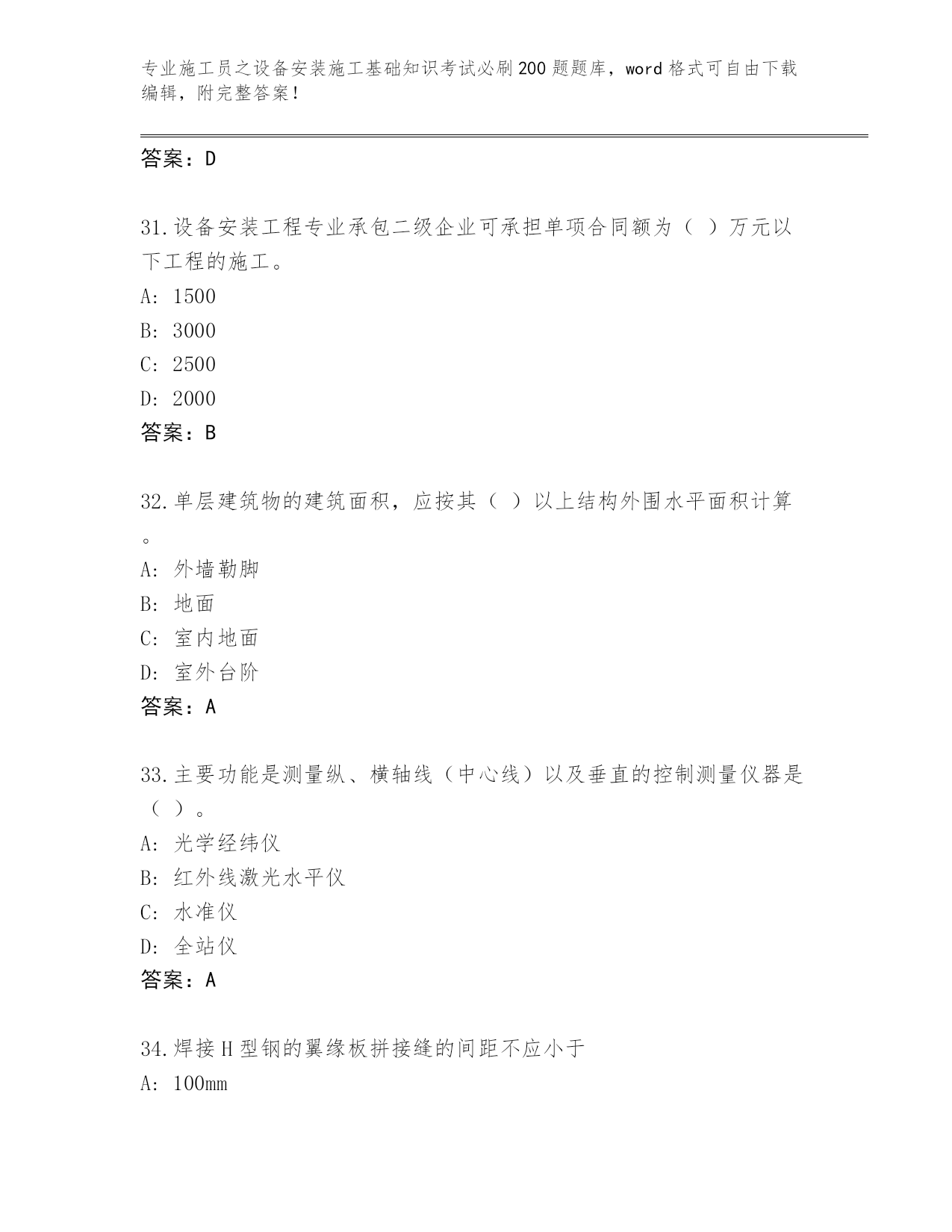 专业施工员之设备安装施工基础知识考试必刷200题题库，word格式可自由下载编辑，附完整答案！

答案：D

31.设备安装工程专业承包二级企业可承担单项合同额为（ ）万元以下工程的施工。

A: 1500

B: 3000

C: 2500

D: 2000

答案：B

32.单层建筑物的建筑面积，应按其（ ）以上结构外围水平面积计算。

A: 外墙勒脚

B: 地面

C: 室内地面

D: 室外台阶

答案：A

33.主要功能是测量纵、横轴线（中心线）以及垂直的控制测量仪器是（ ）。

A: 光学经纬仪

B: 红外线激光水平仪

C: 水准仪

D: 全站仪

答案：A

34.焊接H型钢的翼缘板拼接缝的间距不应小于

A: 100mm